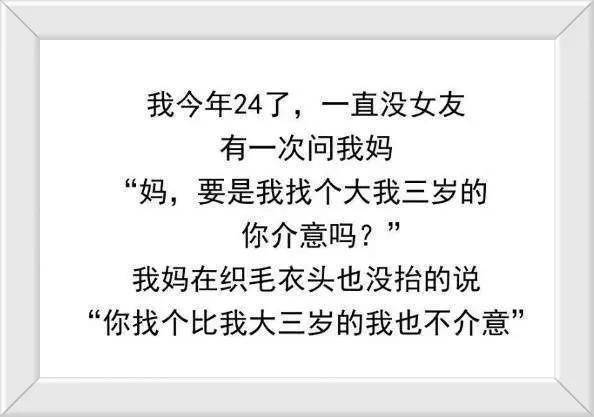 我今年24了，一直没女友
有一次问我妈
“妈，要是我找个大我三岁的
你介意吗？”
我妈在织毛衣头也没抬的说
“你找个比我大三岁的我也不介意”